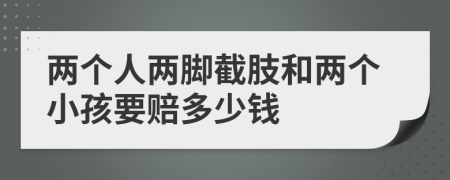 两个人两脚截肢和两个小孩要赔多少钱